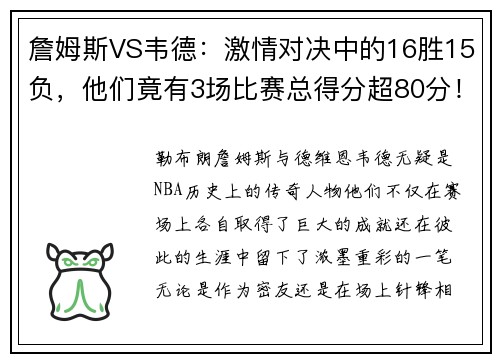 詹姆斯VS韦德：激情对决中的16胜15负，他们竟有3场比赛总得分超80分！

勒布朗詹姆斯与德维恩韦德无疑是NBA历史上的传奇人物他们不仅在赛场上各自取得了巨大的成就还在彼此的生涯中留下了浓墨重彩的一笔无论是作为密友还是在场上针锋相